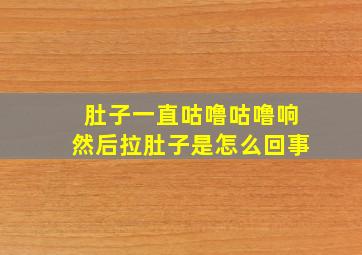 肚子一直咕噜咕噜响
然后拉肚子是怎么回事